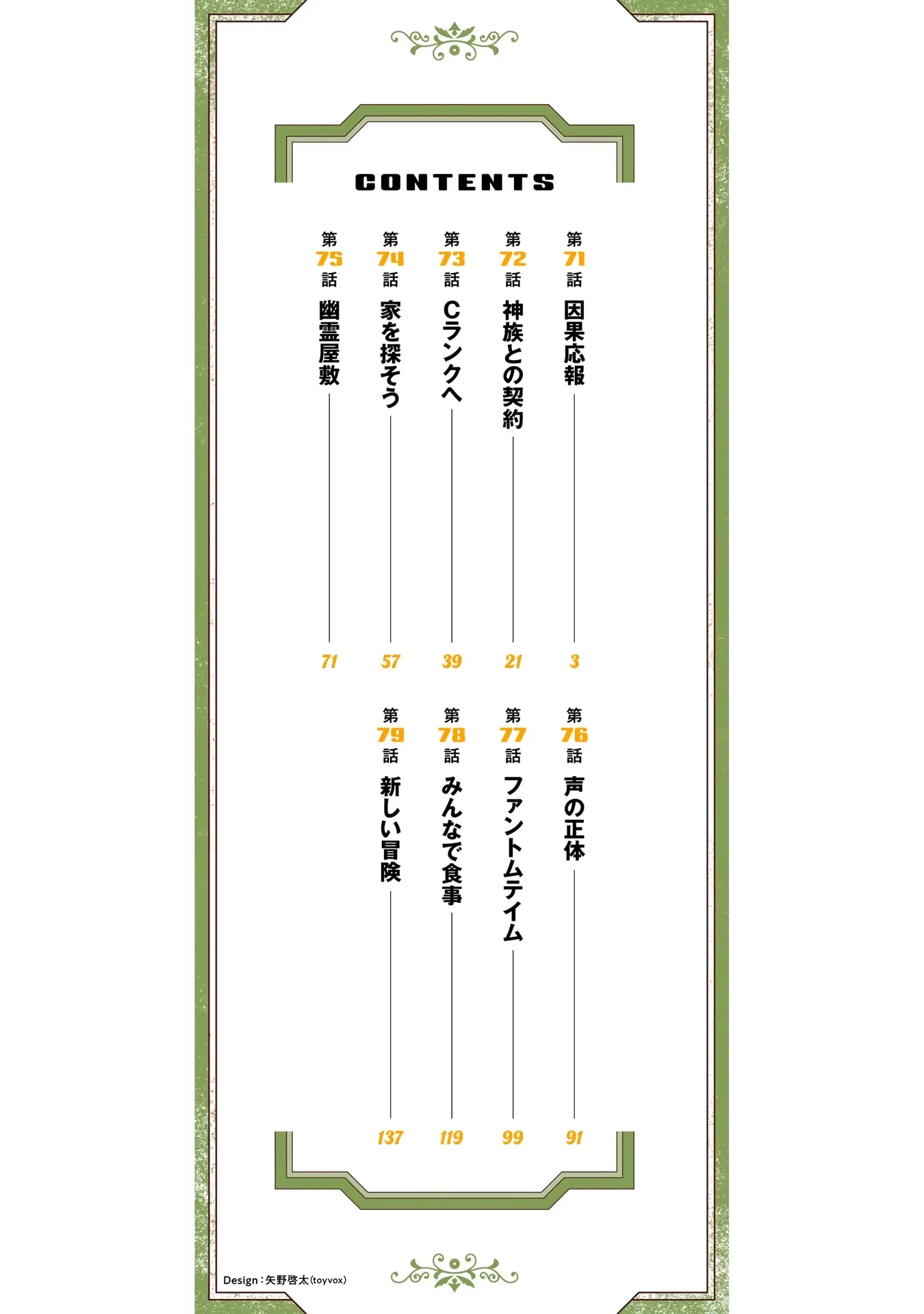 CONTENTS

第71話 因果応報 3

第72話 神族との契約 21

第73話 Cランクへ 39

第74話 家を探そう 57

第75話 幽霊屋敷 71

第76話 声の正体 91

第77話 ファントムテイム 99

第78話 みんなで食事 119

第79話 新しい冒険 137

Design：矢野啓太(toyvox)